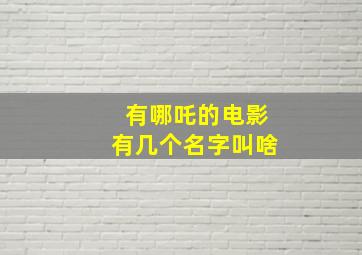 有哪吒的电影
有几个名字叫啥